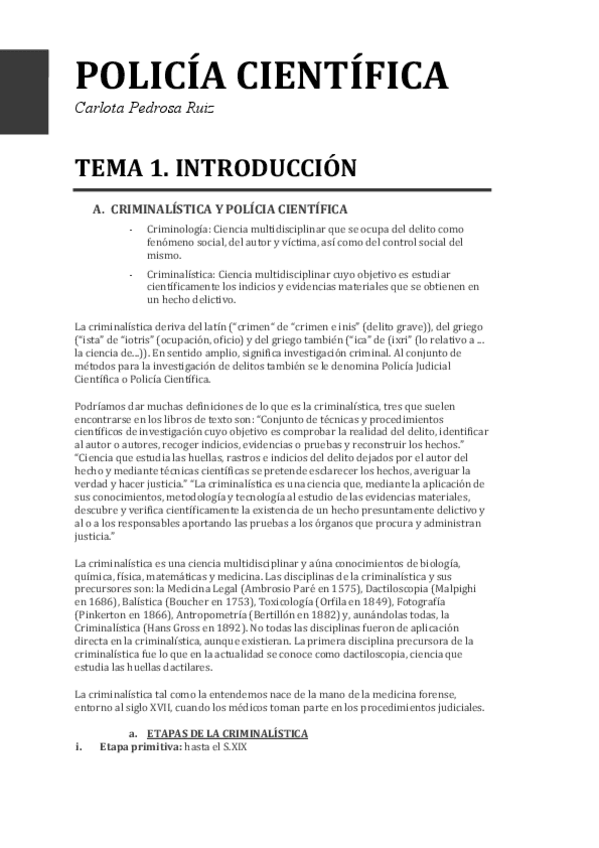 POLICÍA CIENTÍFICA
Carlota Pedrosa Ruiz

TEMA 1. INTRODUCCIÓN

A. CRIMINALÍSTICA Y POLÍCIA CIENTÍFICA

- Criminología: Ciencia multidisciplinar que se ocupa del delito como fenómeno social, del autor y víctima, así como del control social del mismo.
- Criminalística: Ciencia multidisciplinar cuyo objetivo es estudiar científicamente los indicios y evidencias materiales que se obtienen en un hecho delictivo.

La criminalística deriva del latín ("crimen" de "crimen e inis" (delito grave)), del griego ("ista" de "iotris" (ocupación, oficio) y del griego también ("ica" de (ixri" (lo relativo a ... la ciencia de...)). En sentido amplio, significa investigación criminal. Al conjunto de métodos para la investigación de delitos también se le denomina Policía Judicial Científica o Policía Científica.

Podríamos dar muchas definiciones de lo que es la criminalística, tres que suelen encontrarse en los libros de texto son: "Conjunto de técnicas y procedimientos científicos de investigación cuyo objetivo es comprobar la realidad del delito, identificar al autor o autores, recoger indicios, evidencias o pruebas y reconstruir los hechos." "Ciencia que estudia las huellas, rastros e indicios del delito dejados por el autor del hecho y mediante técnicas científicas se pretende esclarecer los hechos, averiguar la verdad y hacer justicia." "La criminalística es una ciencia que, mediante la aplicación de sus conocimientos, metodología y tecnología al estudio de las evidencias materiales, descubre y verifica científicamente la existencia de un hecho presuntamente delictivo y al o a los responsables aportando las pruebas a los órganos que procura y administran justicia."

La criminalística es una ciencia multidisciplinar y aúna conocimientos de biología, química, física, matemáticas y medicina. Las disciplinas de la criminalística y sus precursores son: la Medicina Legal (Ambrosio Paré en 1575), Dactiloscopia (Malpighi en 1686), Balística (Boucher en 1753), Toxicología (Orfila en 1849), Fotografía (Pinkerton en 1866), Antropometría (Bertillón en 1882) y, aunándolas todas, la Criminalística (Hans Gross en 1892). No todas las disciplinas fueron de aplicación directa en la criminalística, aunque existieran. La primera disciplina precursora de la criminalística fue lo que en la actualidad se conoce como dactiloscopia, ciencia que estudia las huellas dactilares.

La criminalística tal como la entendemos nace de la mano de la medicina forense, entorno al siglo XVII, cuando los médicos toman parte en los procedimientos judiciales.

a. ETAPAS DE LA CRIMINALÍSTICA
i. Etapa primitiva: hasta el S.XIX